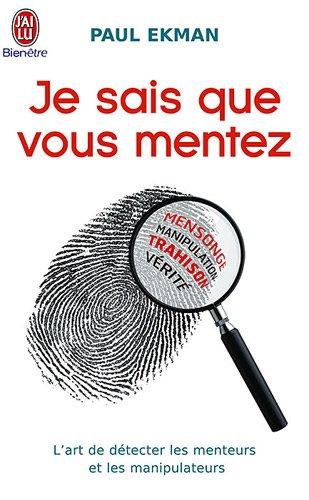 J'AI LU
Bienêtre

PAUL EKMAN

Je sais que vous mentez

MENSONGE
MANIPULATION
TRAHISON
VÉRITÉ

L'art de détecter les menteurs et les manipulateurs